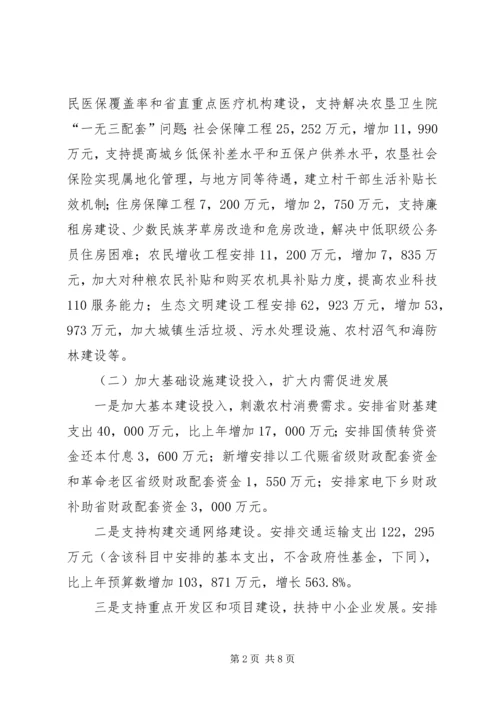 民医保覆盖率和省直重点医疗机构建设，支持解决农垦卫生院“一无三配套”问题；社会保障工程25，252万元，增加11，990万元，支持提高城乡低保补差水平和五保户供养水平，农垦社会保险实现属地化管理，与地方同等待遇，建立村干部生活补贴长效机制；住房保障工程7，200万元，增加2，750万元，支持廉租房建设、少数民族茅草房改造和危房改造，解决中低职级公务员住房困难；农民增收工程安排11，200万元，增加7，835万元，加大对种粮农民补贴和购买农机具补贴力度，提高农业科技110服务能力；生态文明建设工程安排62，923万元，增加53，973万元，加大城镇生活垃圾、污水处理设施、农村沼气和海防林建设等。

（二）加大基础设施建设投入，扩大内需促进发展

一是加大基本建设投入，刺激农村消费需求。安排省财基建支出40，000万元，比上年增加17，000万元；安排国债转贷资金还本付息3，600万元；新增安排以工代赈省级财政配套资金和革命老区省级财政配套资金1，550万元；安排家电下乡财政补助省财政配套资金3，000万元。

二是支持构建交通网络建设。安排交通运输支出122，295万元（含该科目中安排的基本支出，不含政府性基金，下同），比上年预算数增加103，871万元，增长563.8%。

三是支持重点开发区和项目建设，扶持中小企业发展。安排

第2页 共8页